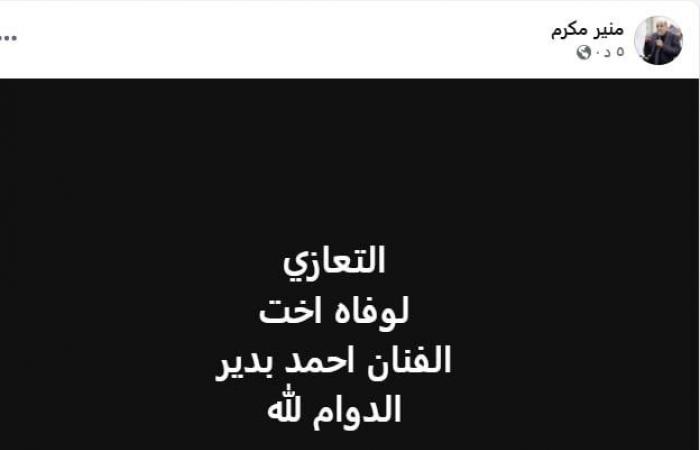 منير مكرم
٥ د ·

...

التعازي
لوفاه اخت
الفنان احمد بدير
الدوام لله